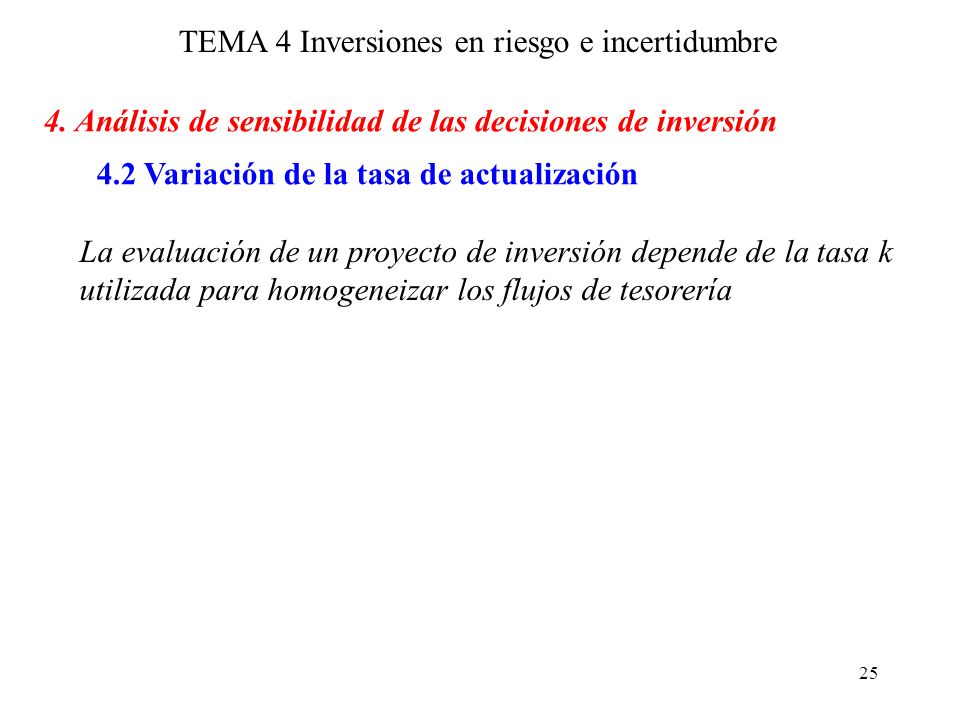 TEMA 4 Inversiones en riesgo e incertidumbre

4. Análisis de sensibilidad de las decisiones de inversión

4.2 Variación de la tasa de actualización

La evaluación de un proyecto de inversión depende de la tasa k utilizada para homogeneizar los flujos de tesorería

25